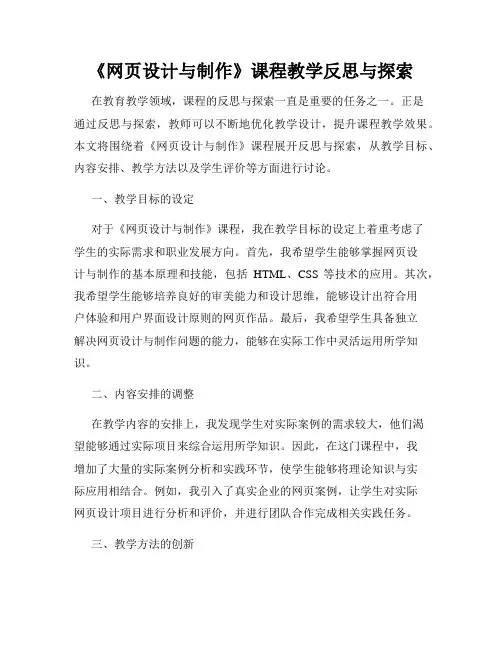 《网页设计与制作》课程教学反思与探索

在教育教学领域，课程的反思与探索一直是重要的任务之一。正是通过反思与探索，教师可以不断地优化教学设计，提升课程教学效果。本文将围绕着《网页设计与制作》课程展开反思与探索，从教学目标、内容安排、教学方法以及学生评价等方面进行讨论。

一、教学目标的设定

对于《网页设计与制作》课程，我在教学目标的设定上着重考虑了学生的实际需求和职业发展方向。首先，我希望学生能够掌握网页设计与制作的基本原理和技能，包括 HTML、CSS 等技术的应用。其次，我希望学生能够培养良好的审美能力和设计思维，能够设计出符合用户体验和用户界面设计原则的网页作品。最后，我希望学生具备独立解决网页设计与制作问题的能力，能够在实际工作中灵活运用所学知识。

二、内容安排的调整

在教学内容的安排上，我发现学生对实际案例的需求较大，他们渴望能够通过实际项目来综合运用所学知识。因此，在这门课程中，我增加了大量的实际案例分析和实践环节，使学生能够将理论知识与实际应用相结合。例如，我引入了真实企业的网页案例，让学生对实际网页设计项目进行分析和评价，并进行团队合作完成相关实践任务。

三、教学方法的创新